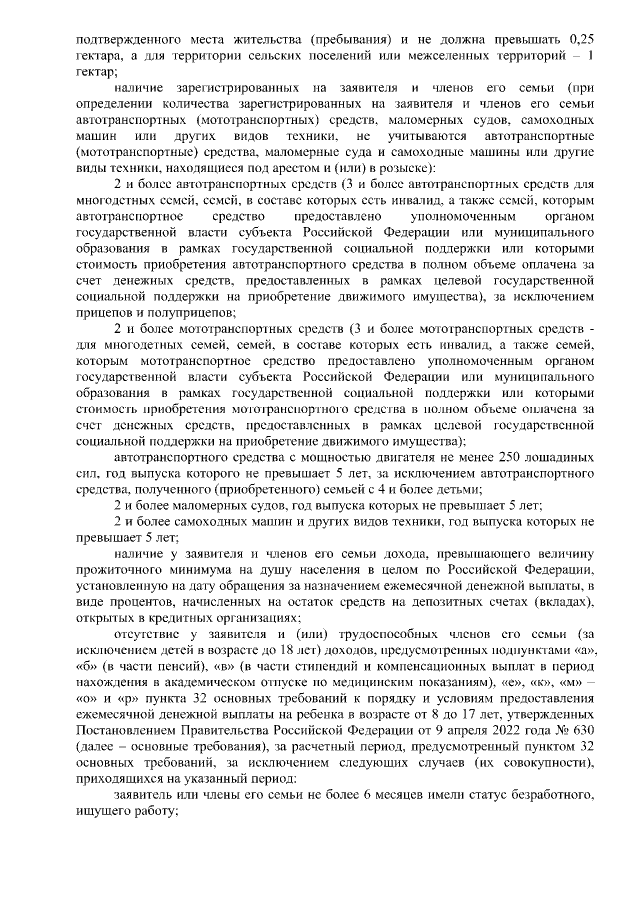 подтвержденного места жительства (пребывания) и не должна превышать 0,25 гектара, а для территории сельских поселений или межселенных территорий – 1 гектар;

наличие зарегистрированных на заявителя и членов его семьи (при определении количества зарегистрированных на заявителя и членов его семьи автотранспортных (мототранспортных) средств, маломерных судов, самоходных машин или других видов техники, не учитываются автотранспортные (мототранспортные) средства, маломерные суда и самоходные машины или другие виды техники, находящиеся под арестом и (или) в розыске):

2 и более автотранспортных средств (3 и более автотранспортных средств для многодетных семей, семей, в составе которых есть инвалид, а также семей, которым автотранспортное средство предоставлено уполномоченным органом государственной власти субъекта Российской Федерации или муниципального образования в рамках государственной социальной поддержки или которыми стоимость приобретения автотранспортного средства в полном объеме оплачена за счет денежных средств, предоставленных в рамках целевой государственной социальной поддержки на приобретение движимого имущества), за исключением прицепов и полуприцепов;

2 и более мототранспортных средств (3 и более мототранспортных средств - для многодетных семей, семей, в составе которых есть инвалид, а также семей, которым мототранспортное средство предоставлено уполномоченным органом государственной власти субъекта Российской Федерации или муниципального образования в рамках государственной социальной поддержки или которыми стоимость приобретения мототранспортного средства в полном объеме оплачена за счет денежных средств, предоставленных в рамках целевой государственной социальной поддержки на приобретение движимого имущества);

автотранспортного средства с мощностью двигателя не менее 250 лошадиных сил, год выпуска которого не превышает 5 лет, за исключением автотранспортного средства, полученного (приобретенного) семьей с 4 и более детьми;

2 и более маломерных судов, год выпуска которых не превышает 5 лет;

2 и более самоходных машин и других видов техники, год выпуска которых не превышает 5 лет;

наличие у заявителя и членов его семьи дохода, превышающего величину прожиточного минимума на душу населения в целом по Российской Федерации, установленную на дату обращения за назначением ежемесячной денежной выплаты, в виде процентов, начисленных на остаток средств на депозитных счетах (вкладах), открытых в кредитных организациях;

отсутствие у заявителя и (или) трудоспособных членов его семьи (за исключением детей в возрасте до 18 лет) доходов, предусмотренных подпунктами «а», «б» (в части пенсий), «в» (в части стипендий и компенсационных выплат в период нахождения в академическом отпуске по медицинским показаниям), «е», «к», «м» – «о» и «р» пункта 32 основных требований к порядку и условиям предоставления ежемесячной денежной выплаты на ребенка в возрасте от 8 до 17 лет, утвержденных Постановлением Правительства Российской Федерации от 9 апреля 2022 года № 630 (далее – основные требования), за расчетный период, предусмотренный пунктом 32 основных требований, за исключением следующих случаев (их совокупности), приходящихся на указанный период:

заявитель или члены его семьи не более 6 месяцев имели статус безработного, ищущего работу;